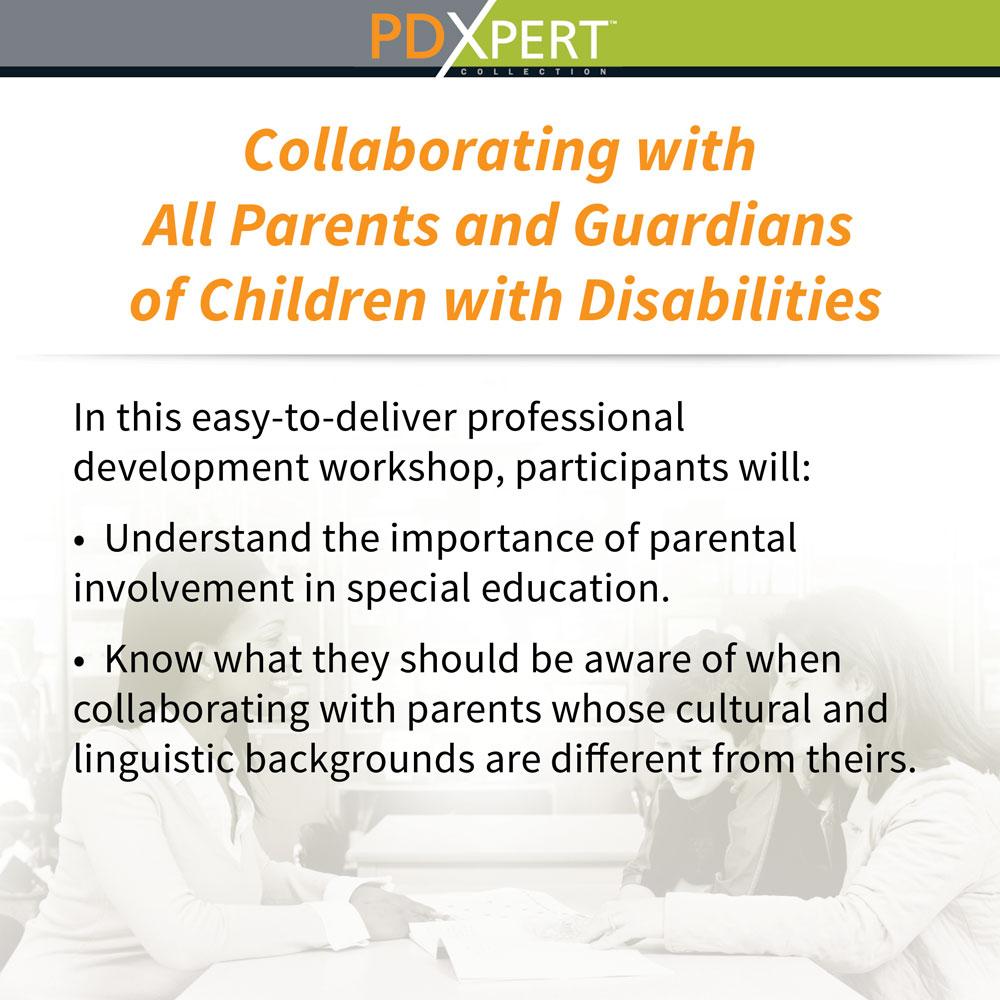 PDXPERT™
COLLECTION

Collaborating with All Parents and Guardians of Children with Disabilities

In this easy-to-deliver professional development workshop, participants will:

• Understand the importance of parental involvement in special education.

• Know what they should be aware of when collaborating with parents whose cultural and linguistic backgrounds are different from theirs.